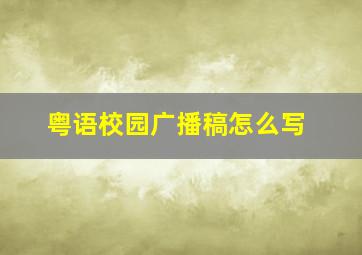 粤语校园广播稿怎么写